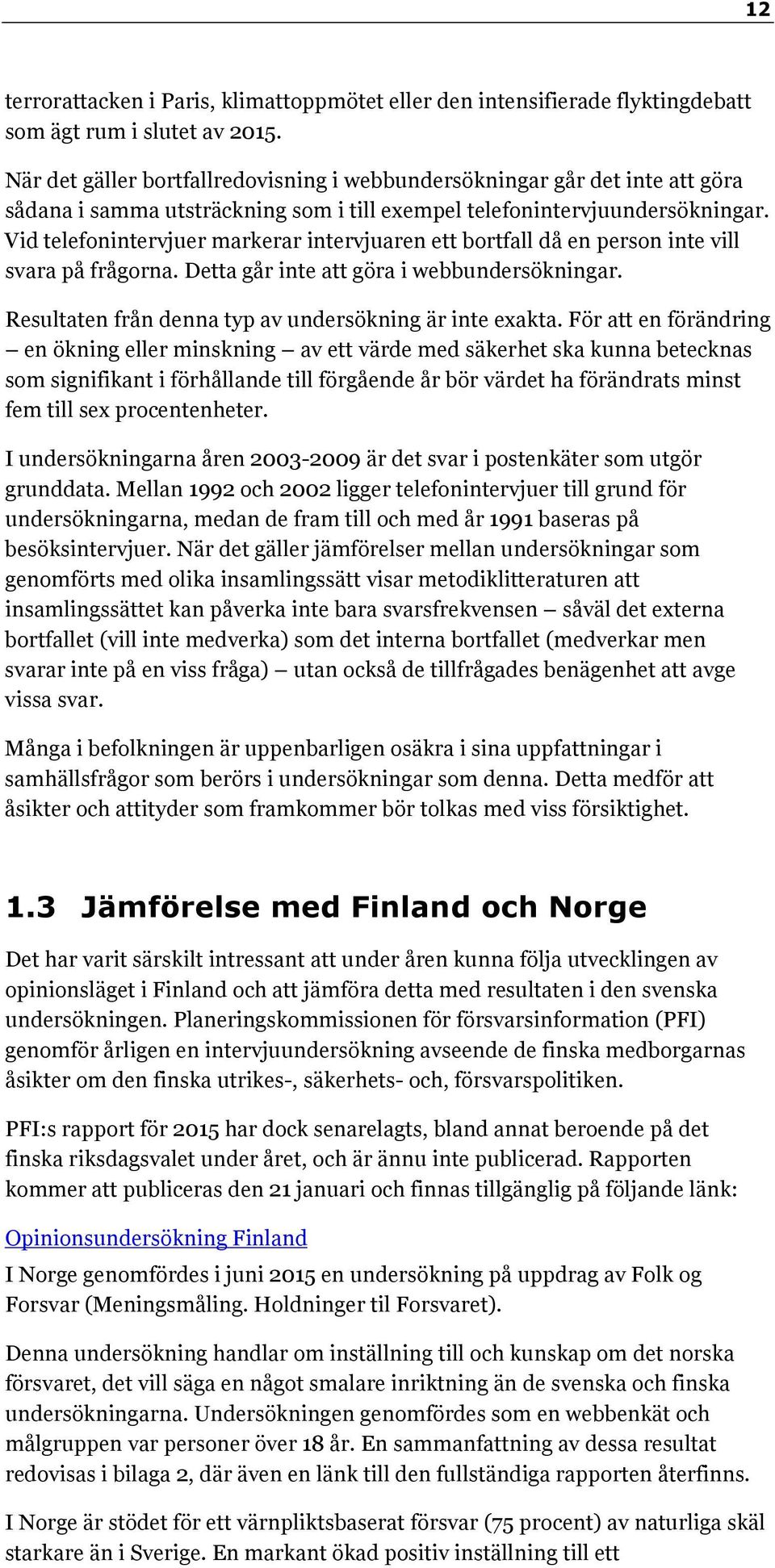 12

terrorattacken i Paris, klimattoppmötet eller den intensifierade flyktingdebatt som ägt rum i slutet av 2015.

När det gäller bortfallredovisning i webbundersökningar går det inte att göra sådana i samma utsträckning som i till exempel telefonintervjuundersökningar. Vid telefonintervjuer markerar intervjuaren ett bortfall då en person inte vill svara på frågorna. Detta går inte att göra i webbundersökningar.

Resultaten från denna typ av undersökning är inte exakta. För att en förändring – en ökning eller minskning – av ett värde med säkerhet ska kunna betecknas som signifikant i förhållande till förgående år bör värdet ha förändrats minst fem till sex procentenheter.

I undersökningarna åren 2003-2009 är det svar i postenkäter som utgör grunddata. Mellan 1992 och 2002 ligger telefonintervjuer till grund för undersökningarna, medan de fram till och med år 1991 baseras på besöksintervjuer. När det gäller jämförelser mellan undersökningar som genomförts med olika insamlingssätt visar metodiklitteraturen att insamlingssättet kan påverka inte bara svarsfrekvensen – såväl det externa bortfallet (vill inte medverka) som det interna bortfallet (medverkar men svarar inte på en viss fråga) – utan också de tillfrågades benägenhet att avge vissa svar.

Många i befolkningen är uppenbarligen osäkra i sina uppfattningar i samhällsfrågor som berörs i undersökningar som denna. Detta medför att åsikter och attityder som framkommer bör tolkas med viss försiktighet.

1.3 Jämförelse med Finland och Norge

Det har varit särskilt intressant att under åren kunna följa utvecklingen av opinionsläget i Finland och att jämföra detta med resultaten i den svenska undersökningen. Planeringskommissionen för försvarsinformation (PFI) genomför årligen en intervjuundersökning avseende de finska medborgarnas åsikter om den finska utrikes-, säkerhets- och, försvarspolitiken.

PFI:s rapport för 2015 har dock senarelagts, bland annat beroende på det finska riksdagsvalet under året, och är ännu inte publicerad. Rapporten kommer att publiceras den 21 januari och finnas tillgänglig på följande länk:

Opinionsundersökning Finland

I Norge genomfördes i juni 2015 en undersökning på uppdrag av Folk og Forsvar (Meningsmåling. Holdninger til Forsvaret).

Denna undersökning handlar om inställning till och kunskap om det norska försvaret, det vill säga en något smalare inriktning än de svenska och finska undersökningarna. Undersökningen genomfördes som en webbenkät och målgruppen var personer över 18 år. En sammanfattning av dessa resultat redovisas i bilaga 2, där även en länk till den fullständiga rapporten återfinns.

I Norge är stödet för ett värnpliktsbaserat försvar (75 procent) av naturliga skäl starkare än i Sverige. En markant ökad positiv inställning till ett